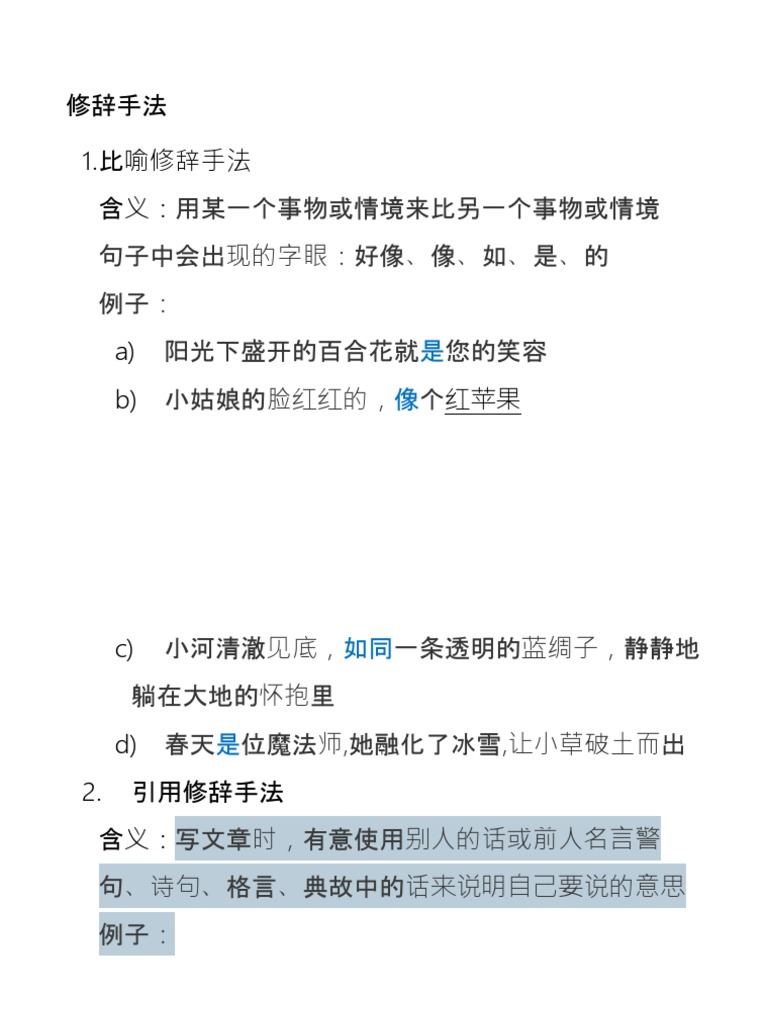 修辞手法

1.比喻修辞手法

含义：用某一个事物或情境来比另一个事物或情境

句子中会出现的字眼：好像、像、如、是、的

例子：

a) 阳光下盛开的百合花就是您的笑容

b) 小姑娘的脸红红的，像个红苹果

c) 小河清澈见底，如同一条透明的蓝绸子，静静地躺在大地的怀抱里

d) 春天是位魔法师,她融化了冰雪,让小草破土而出

2. 引用修辞手法

含义：写文章时，有意使用别人的话或前人名言警句、诗句、格言、典故中的话来说明自己要说的意思

例子：